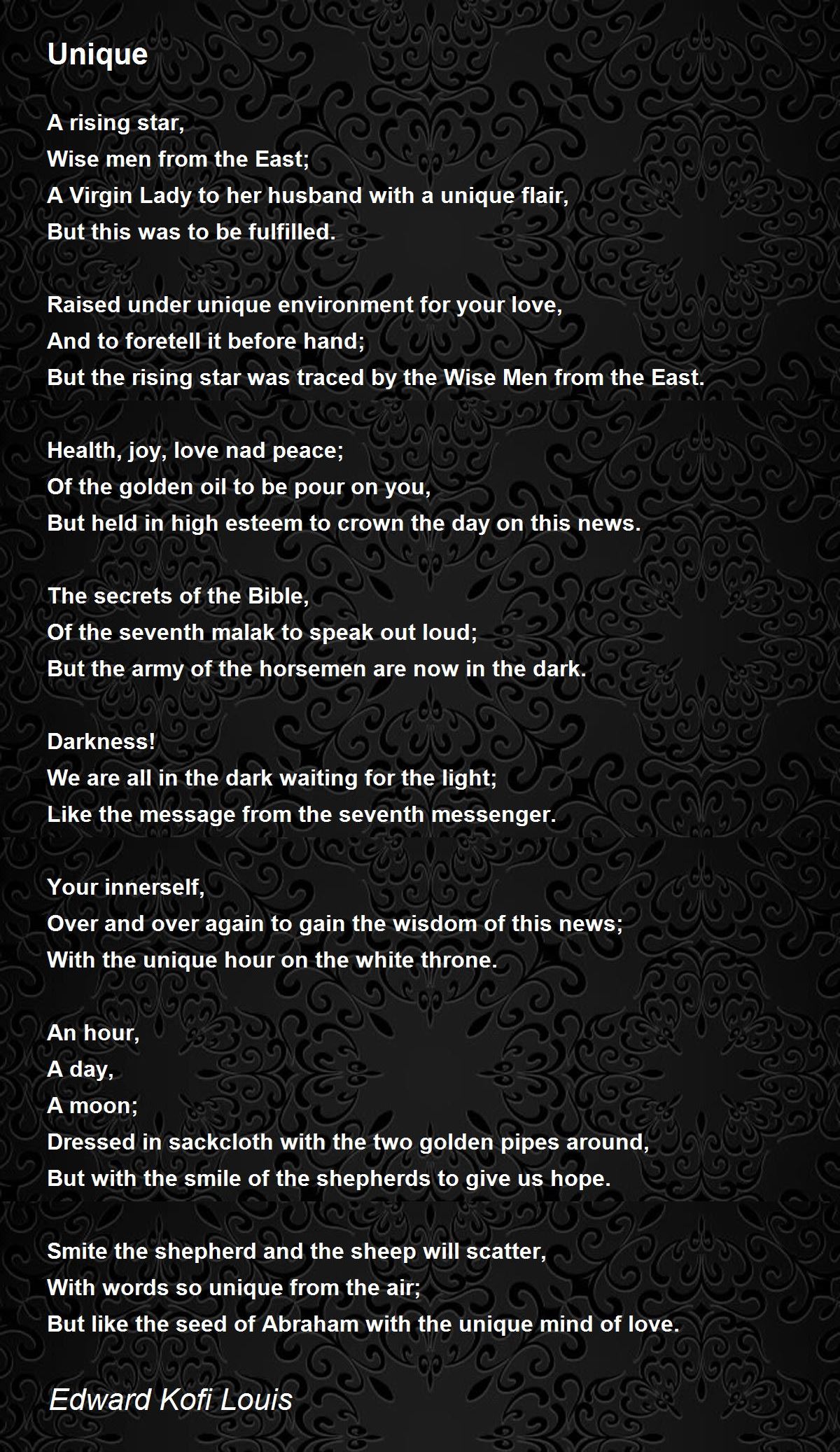 Unique

A rising star,
Wise men from the East;
A Virgin Lady to her husband with a unique flair,
But this was to be fulfilled.

Raised under unique environment for your love,
And to foretell it before hand;
But the rising star was traced by the Wise Men from the East.

Health, joy, love nad peace;
Of the golden oil to be pour on you,
But held in high esteem to crown the day on this news.

The secrets of the Bible,
Of the seventh malak to speak out loud;
But the army of the horsemen are now in the dark.

Darkness!
We are all in the dark waiting for the light;
Like the message from the seventh messenger.

Your innerself,
Over and over again to gain the wisdom of this news;
With the unique hour on the white throne.

An hour,
A day,
A moon;
Dressed in sackcloth with the two golden pipes around,
But with the smile of the shepherds to give us hope.

Smite the shepherd and the sheep will scatter,
With words so unique from the air;
But like the seed of Abraham with the unique mind of love.

Edward Kofi Louis